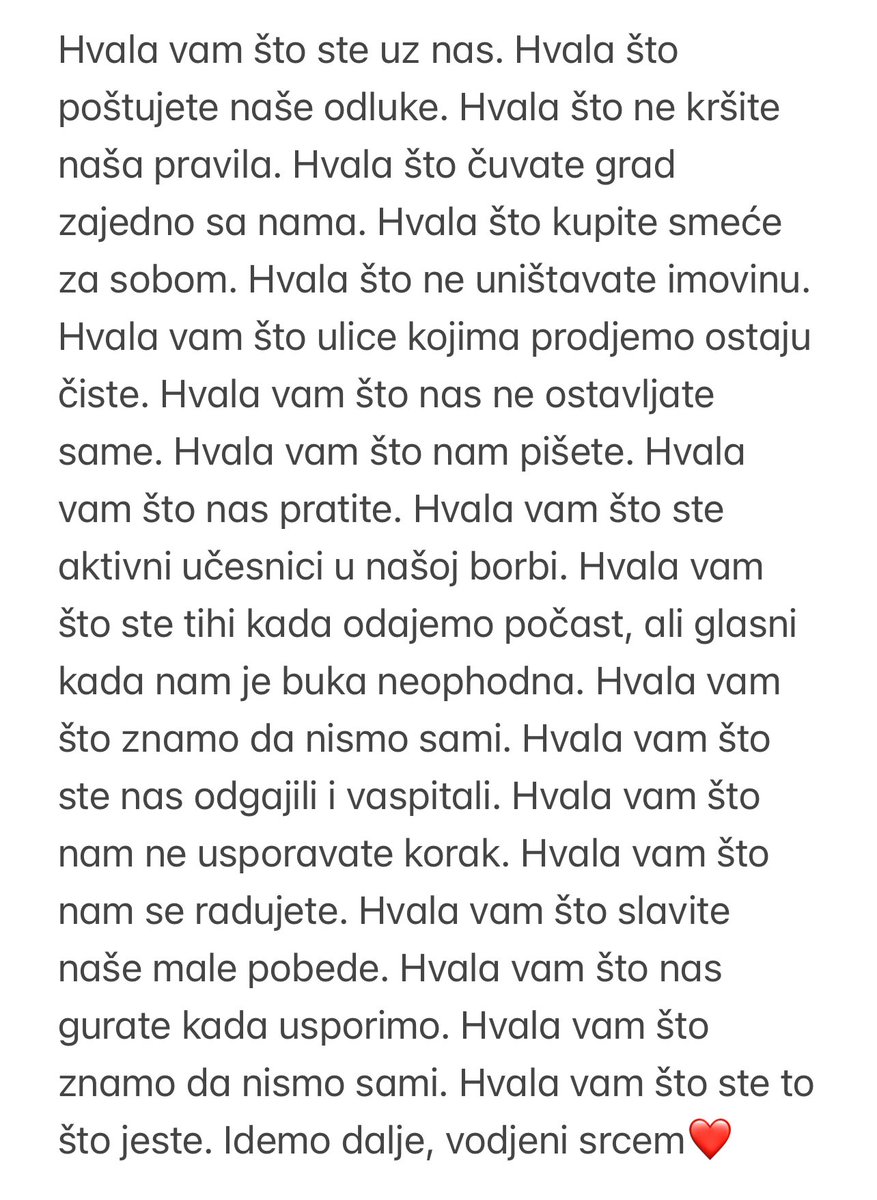 Hvala vam što ste uz nas. Hvala što poštujete naše odluke. Hvala što ne kršite naša pravila. Hvala što čuvate grad zajedno sa nama. Hvala što kupite smeće za sobom. Hvala što ne uništavate imovinu. Hvala vam što ulice kojima prodjemo ostaju čiste. Hvala vam što nas ne ostavljate same. Hvala vam što nam pišete. Hvala vam što nas pratite. Hvala vam što ste aktivni učesnici u našoj borbi. Hvala vam što ste tihi kada odajemo počast, ali glasni kada nam je buka neophodna. Hvala vam što znamo da nismo sami. Hvala vam što ste nas odgajili i vaspitali. Hvala vam što nam ne usporavate korak. Hvala vam što nam se radujete. Hvala vam što slavite naše male pobede. Hvala vam što nas gurate kada usporimo. Hvala vam što znamo da nismo sami. Hvala vam što ste to što jeste. Idemo dalje, vodjeni srcem❤️